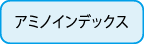 アミノインデックス